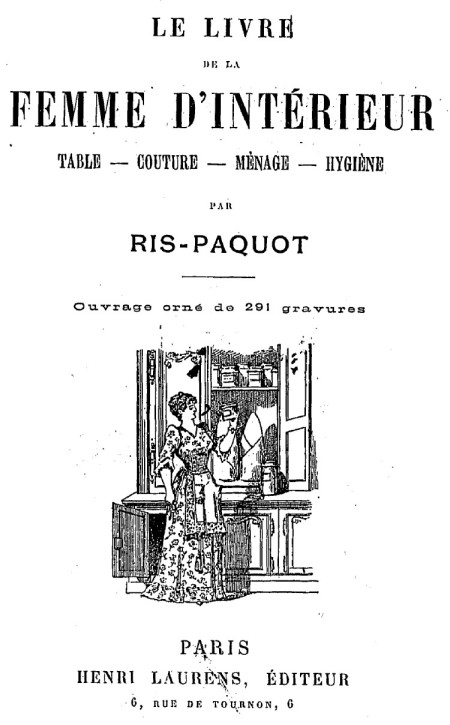 LE LIVRE

DE LA

FEMME D'INTÉRIEUR

TABLE — COUTURE — MÉNAGE — HYGIÈNE

PAR

RIS-PAQUOT

Ouvrage orné de 291 gravures

PARIS

HENRI LAURENS, ÉDITEUR

6, RUE DE TOURNON, 6